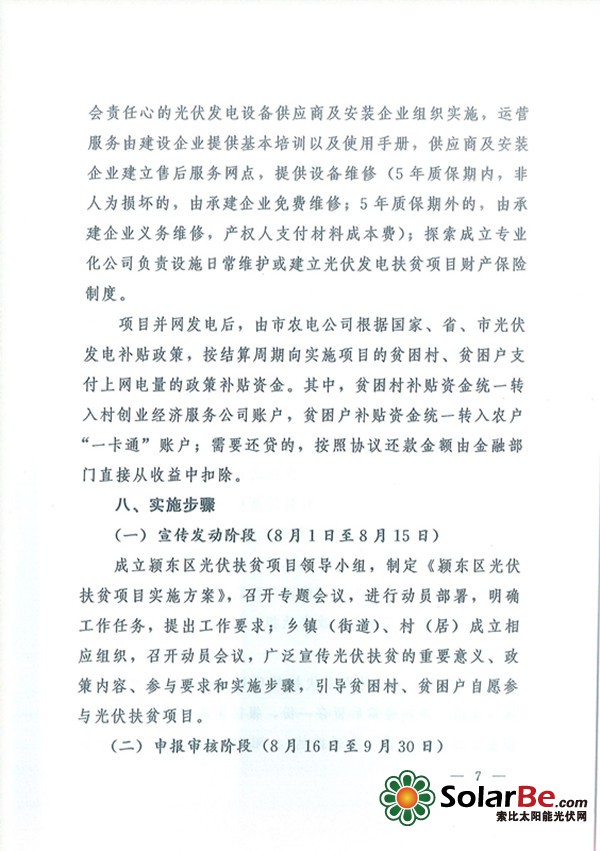 会责任心的光伏发电设备供应商及安装企业组织实施，运营服务由建设企业提供基本培训以及使用手册，供应商及安装企业建立售后服务网点，提供设备维修（5年质保期内，非人为损坏的，由承建企业免费维修；5年质保期外的，由承建企业义务维修，产权人支付材料成本费）；探索成立专业化公司负责设施日常维护或建立光伏发电扶贫项目财产保险制度。

项目并网发电后，由市农电公司根据国家、省、市光伏发电补贴政策，按结算周期向实施项目的贫困村、贫困户支付上网电量的政策补贴资金。其中，贫困村补贴资金统一转入村创业经济服务公司账户，贫困户补贴资金统一转入农户“一卡通”账户；需要还贷的，按照协议还款金额由金融部门直接从收益中扣除。

八、实施步骤

（一）宣传发动阶段（8月1日至8月15日）

成立颍东区光伏扶贫项目领导小组，制定《颍东区光伏扶贫项目实施方案》，召开专题会议，进行动员部署，明确工作任务，提出工作要求；乡镇（街道）、村（居）成立相应组织，召开动员会议，广泛宣传光伏扶贫的重要意义、政策内容、参与要求和实施步骤，引导贫困村、贫困户自愿参与光伏扶贫项目。

（二）申报审核阶段（8月16日至9月30日）

— 7 —

SolarBe.com
索比太阳能光伏网